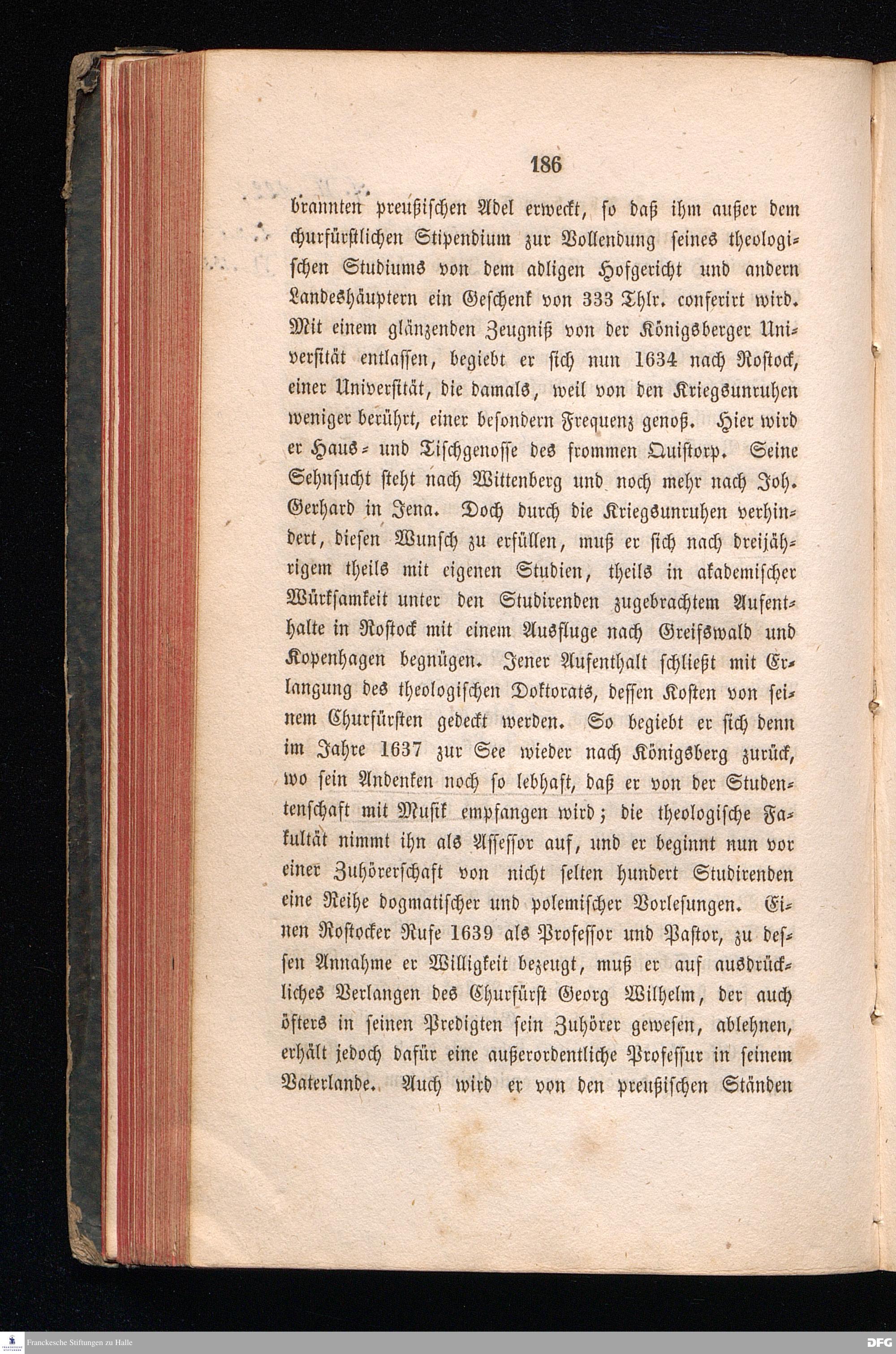 186

brannten preußischen Adel erweckt, so daß ihm außer dem churfürstlichen Stipendium zur Vollendung seines theologischen Studiums von dem adligen Hofgericht und andern Landeshäuptern ein Geschenk von 333 Thlr. conferirt wird. Mit einem glänzenden Zeugniß von der Königsberger Universität entlassen, begiebt er sich nun 1634 nach Rostock, einer Universität, die damals, weil von den Kriegsunruhen weniger berührt, einer besondern Frequenz genoß. Hier wird er Haus- und Tischgenosse des frommen Quistorp. Seine Sehnsucht steht nach Wittenberg und noch mehr nach Joh. Gerhard in Jena. Doch durch die Kriegsunruhen verhindert, diesen Wunsch zu erfüllen, muß er sich nach dreijährigem theils mit eigenen Studien, theils in akademischer Würksamkeit unter den Studirenden zugebrachtem Aufenthalte in Rostock mit einem Ausfluge nach Greifswald und Kopenhagen begnügen. Jener Aufenthalt schließt mit Erlangung des theologischen Doktorats, dessen Kosten von seinem Churfürsten gedeckt werden. So begiebt er sich denn im Jahre 1637 zur See wieder nach Königsberg zurück, wo sein Andenken noch so lebhaft, daß er von der Studentenschaft mit Musik empfangen wird; die theologische Fakultät nimmt ihn als Assessor auf, und er beginnt nun vor einer Zuhörerschaft von nicht selten hundert Studirenden eine Reihe dogmatischer und polemischer Vorlesungen. Einen Rostocker Rufe 1639 als Professor und Pastor, zu dessen Annahme er Willigkeit bezeugt, muß er auf ausdrückliches Verlangen des Churfürst Georg Wilhelm, der auch öfters in seinen Predigten sein Zuhörer gewesen, ablehnen, erhält jedoch dafür eine außerordentliche Professur in seinem Vaterlande. Auch wird er von den preußischen Ständen

Franckesche Stiftungen zu Halle
DFG